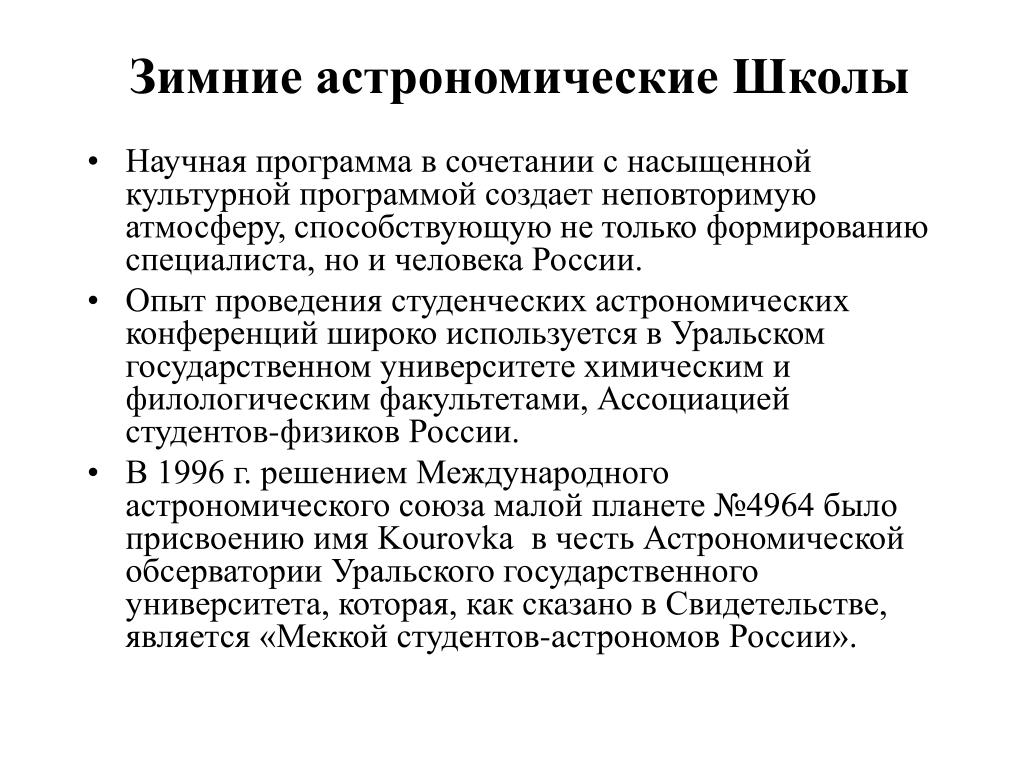 Зимние астрономические Школы

• Научная программа в сочетании с насыщенной культурной программой создает неповторимую атмосферу, способствующую не только формированию специалиста, но и человека России.

• Опыт проведения студенческих астрономических конференций широко используется в Уральском государственном университете химическим и филологическим факультетами, Ассоциацией студентов-физиков России.

• В 1996 г. решением Международного астрономического союза малой планете №4964 было присвоению имя Kourovka  в честь Астрономической обсерватории Уральского государственного университета, которая, как сказано в Свидетельстве, является «Меккой студентов-астрономов России».